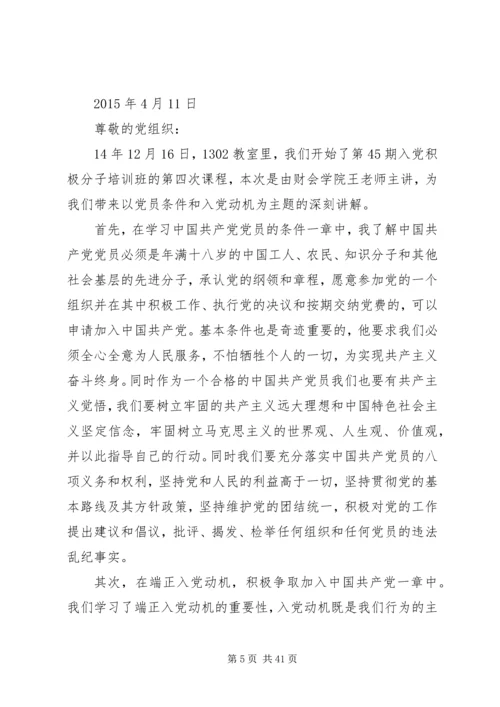 2015 年 4 月 11 日

尊敬的党组织：

14 年 12 月 16 日，1302 教室里，我们开始了第 45 期入党积极分子培训班的第四次课程，本次是由财会学院王老师主讲，为我们带来以党员条件和入党动机为主题的深刻讲解。

首先，在学习中国共产党党员的条件一章中，我了解中国共产党党员必须是年满十八岁的中国工人、农民、知识分子和其他社会基层的先进分子，承认党的纲领和章程，愿意参加党的一个组织并在其中积极工作、执行党的决议和按期交纳党费的，可以申请加入中国共产党。基本条件也是奇迹重要的，他要求我们必须全心全意为人民服务，不怕牺牲个人的一切，为实现共产主义奋斗终身。同时作为一个合格的中国共产党员我们也要有共产主义觉悟，我们要树立牢固的共产主义远大理想和中国特色社会主义坚定信念，牢固树立马克思主义的世界观、人生观、价值观，并以此指导自己的行动。同时我们要充分落实中国共产党员的八项义务和权利，坚持党和人民的利益高于一切，坚持贯彻党的基本路线及其方针政策，坚持维护党的团结统一，积极对党的工作提出建议和倡议，批评、揭发、检举任何组织和任何党员的违法乱纪事实。

其次，在端正入党动机，积极争取加入中国共产党一章中。我们学习了端正入党动机的重要性，入党动机既是我们行为的主

第 5 页 共 41 页